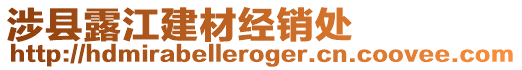 涉县露江建材经销处
http://hdmirabelleroger.cn.coovee.com